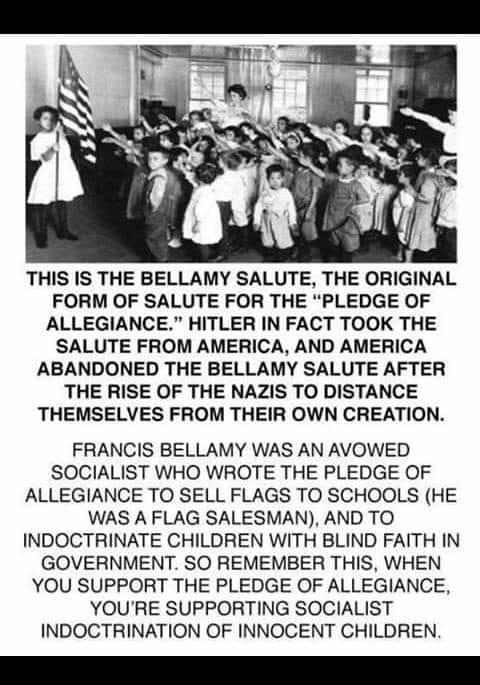 THIS IS THE BELLAMY SALUTE, THE ORIGINAL FORM OF SALUTE FOR THE "PLEDGE OF ALLEGIANCE." HITLER IN FACT TOOK THE SALUTE FROM AMERICA, AND AMERICA ABANDONED THE BELLAMY SALUTE AFTER THE RISE OF THE NAZIS TO DISTANCE THEMSELVES FROM THEIR OWN CREATION.

FRANCIS BELLAMY WAS AN AVOWED SOCIALIST WHO WROTE THE PLEDGE OF ALLEGIANCE TO SELL FLAGS TO SCHOOLS (HE WAS A FLAG SALESMAN), AND TO INDOCTRINATE CHILDREN WITH BLIND FAITH IN GOVERNMENT. SO REMEMBER THIS, WHEN YOU SUPPORT THE PLEDGE OF ALLEGIANCE, YOU'RE SUPPORTING SOCIALIST INDOCTRINATION OF INNOCENT CHILDREN.